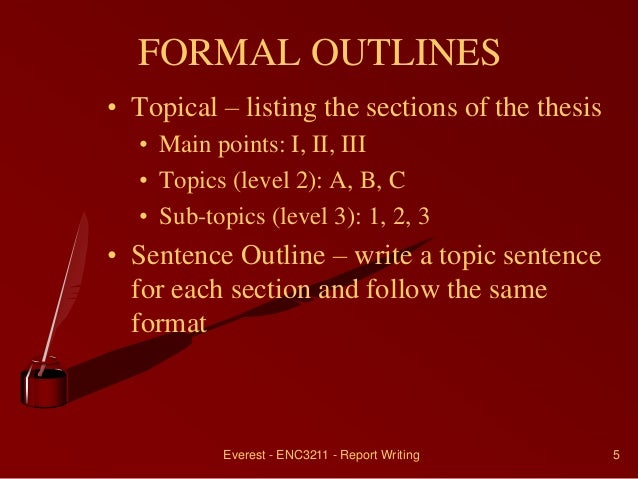 FORMAL OUTLINES

• Topical – listing the sections of the thesis
• Main points: I, II, III
• Topics (level 2): A, B, C
• Sub-topics (level 3): 1, 2, 3
• Sentence Outline – write a topic sentence for each section and follow the same format

Everest - ENC3211 - Report Writing

5